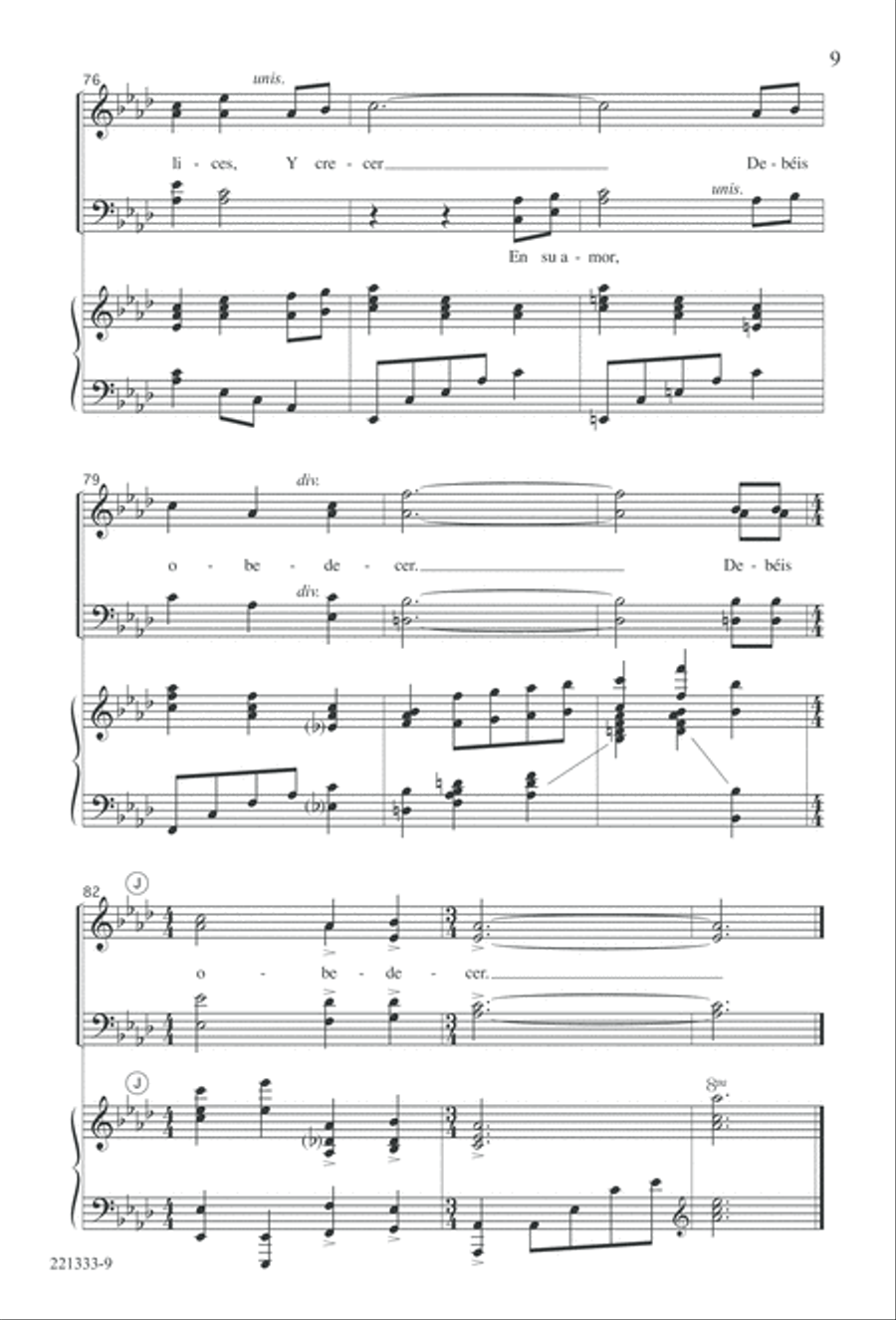 9

76

unis.

li - ces, Y cre - cer De - béis

unis.

En su a - mor,

79

div.

o - be - de - cer. De - béis

div.

82

J

o - be - de - cer.

J

8va

221333-9